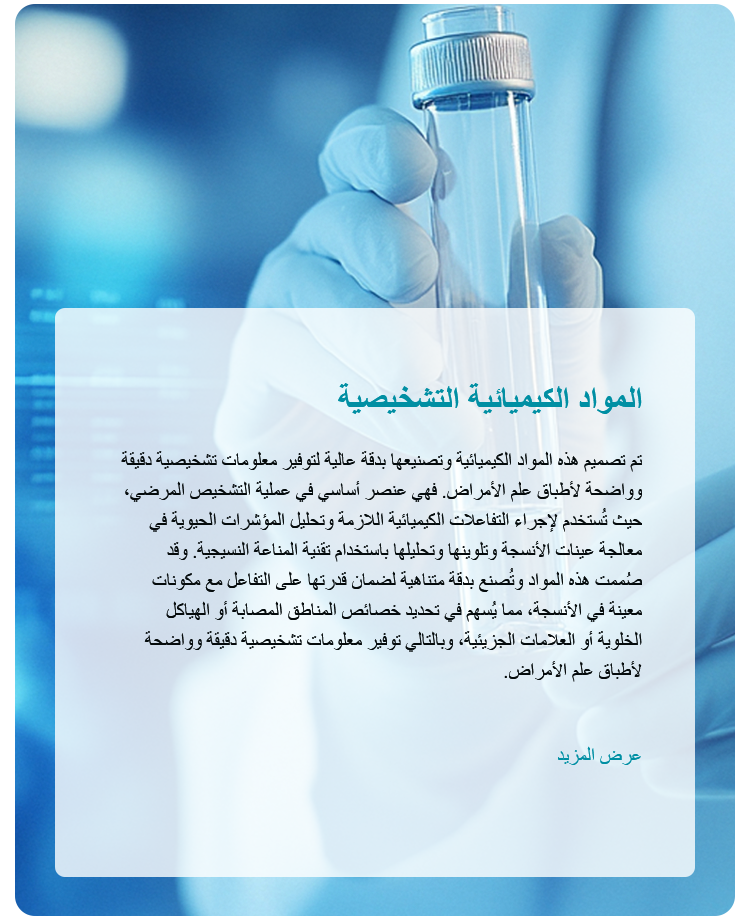 المواد الكيميائية التشخيصية

تم تصميم هذه المواد الكيميائية وتصنيعها بدقة عالية لتوفير معلومات تشخيصية دقيقة وواضحة لأطباق علم الأمراض. فهي عنصر أساسي في عملية التشخيص المرضي، حيث تُستخدم لإجراء التفاعلات الكيميائية اللازمة وتحليل المؤشرات الحيوية في معالجة عينات الأنسجة وتلوينها وتحليلها باستخدام تقنية المناعة النسيجية. وقد صُممت هذه المواد وتُصنع بدقة متناهية لضمان قدرتها على التفاعل مع مكونات معينة في الأنسجة، مما يُسهم في تحديد خصائص المناطق المصابة أو الهياكل الخلوية أو العلامات الجزيئية، وبالتالي توفير معلومات تشخيصية دقيقة وواضحة لأطباق علم الأمراض.

عرض المزيد